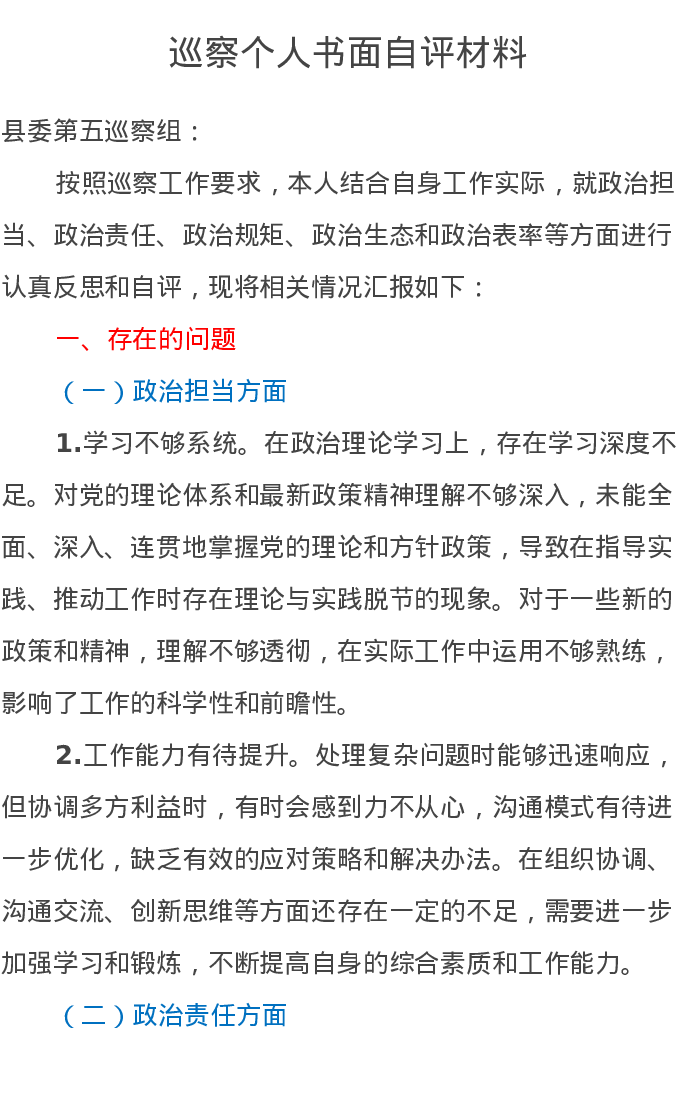 巡察个人书面自评材料

县委第五巡察组：

按照巡察工作要求，本人结合自身工作实际，就政治担当、政治责任、政治规矩、政治生态和政治表率等方面进行认真反思和自评，现将相关情况汇报如下：

一、存在的问题

（一）政治担当方面

1.学习不够系统。在政治理论学习上，存在学习深度不足。对党的理论体系和最新政策精神理解不够深入，未能全面、深入、连贯地掌握党的理论和方针政策，导致在指导实践、推动工作时存在理论与实践脱节的现象。对于一些新的政策和精神，理解不够透彻，在实际工作中运用不够熟练，影响了工作的科学性和前瞻性。

2.工作能力有待提升。处理复杂问题时能够迅速响应，但协调多方利益时，有时会感到力不从心，沟通模式有待进一步优化，缺乏有效的应对策略和解决办法。在组织协调、沟通交流、创新思维等方面还存在一定的不足，需要进一步加强学习和锻炼，不断提高自身的综合素质和工作能力。

（二）政治责任方面